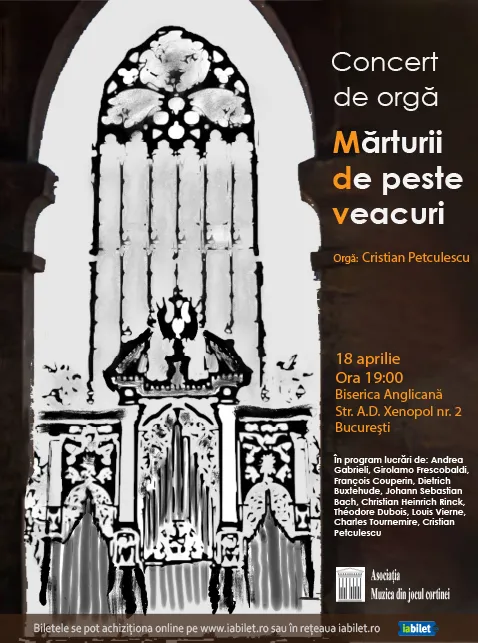 Concert de orgă

Mărturii de peste veacuri

Orgă: Cristian Petculescu

18 aprilie
Ora 19:00
Biserica Anglicană
Str. A.D. Xenopol nr. 2
București

În program lucrări de: Andrea Gabrieli, Girolamo Frescobaldi, François Couperin, Dietrich Buxtehude, Johann Sebastian Bach, Christian Heinrich Rinck, Théodore Dubois, Louis Vierne, Charles Tournemire, Cristian Petculescu

Asociația Muzica din jocul cortinei

Biletele se pot achiziționa online pe www.iabilet.ro sau în rețeaua iabilet.ro

iabilet